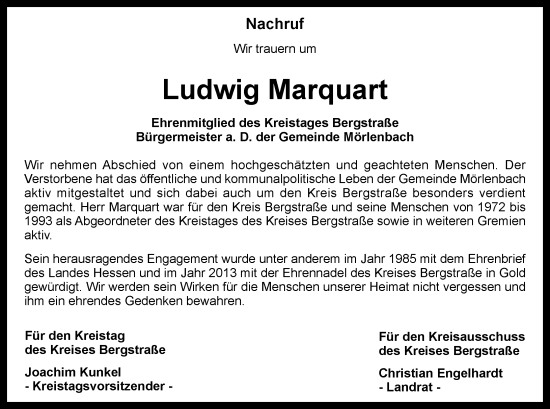 Nachruf

Wir trauern um

Ludwig Marquart

Ehrenmitglied des Kreistages Bergstraße
Bürgermeister a. D. der Gemeinde Mörlenbach

Wir nehmen Abschied von einem hochgeschätzten und geachteten Menschen. Der Verstorbene hat das öffentliche und kommunalpolitische Leben der Gemeinde Mörlenbach aktiv mitgestaltet und sich dabei auch um den Kreis Bergstraße besonders verdient gemacht. Herr Marquart war für den Kreis Bergstraße und seine Menschen von 1972 bis 1993 als Abgeordneter des Kreistages des Kreises Bergstraße sowie in weiteren Gremien aktiv.

Sein herausragendes Engagement wurde unter anderem im Jahr 1985 mit dem Ehrenbrief des Landes Hessen und im Jahr 2013 mit der Ehrennadel des Kreises Bergstraße in Gold gewürdigt. Wir werden sein Wirken für die Menschen unserer Heimat nicht vergessen und ihm ein ehrendes Gedenken bewahren.

Für den Kreistag
des Kreises Bergstraße

Joachim Kunkel
- Kreistagsvorsitzender -

Für den Kreisausschuss
des Kreises Bergstraße

Christian Engelhardt
- Landrat -